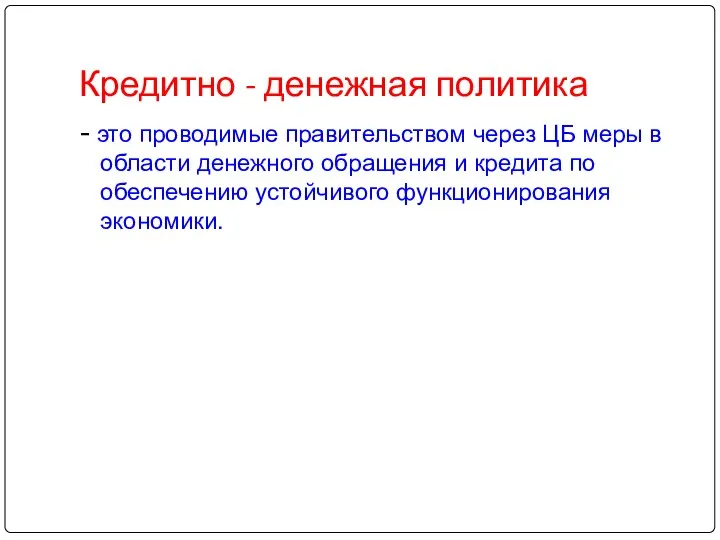 Кредитно - денежная политика

- это проводимые правительством через ЦБ меры в области денежного обращения и кредита по обеспечению устойчивого функционирования экономики.